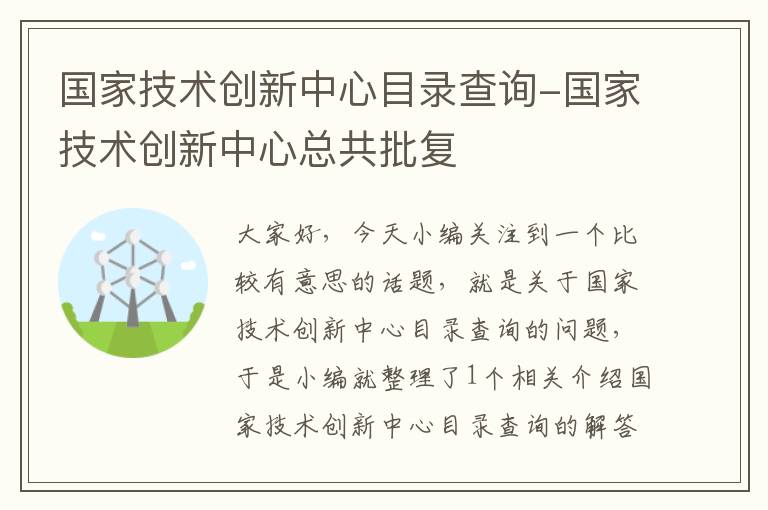 国家技术创新中心目录查询-国家技术创新中心总共批复

大家好，今天小编关注到一个比较有意思的话题，就是关于国家技术创新中心目录查询的问题，于是小编就整理了1个相关介绍国家技术创新中心目录查询的解答